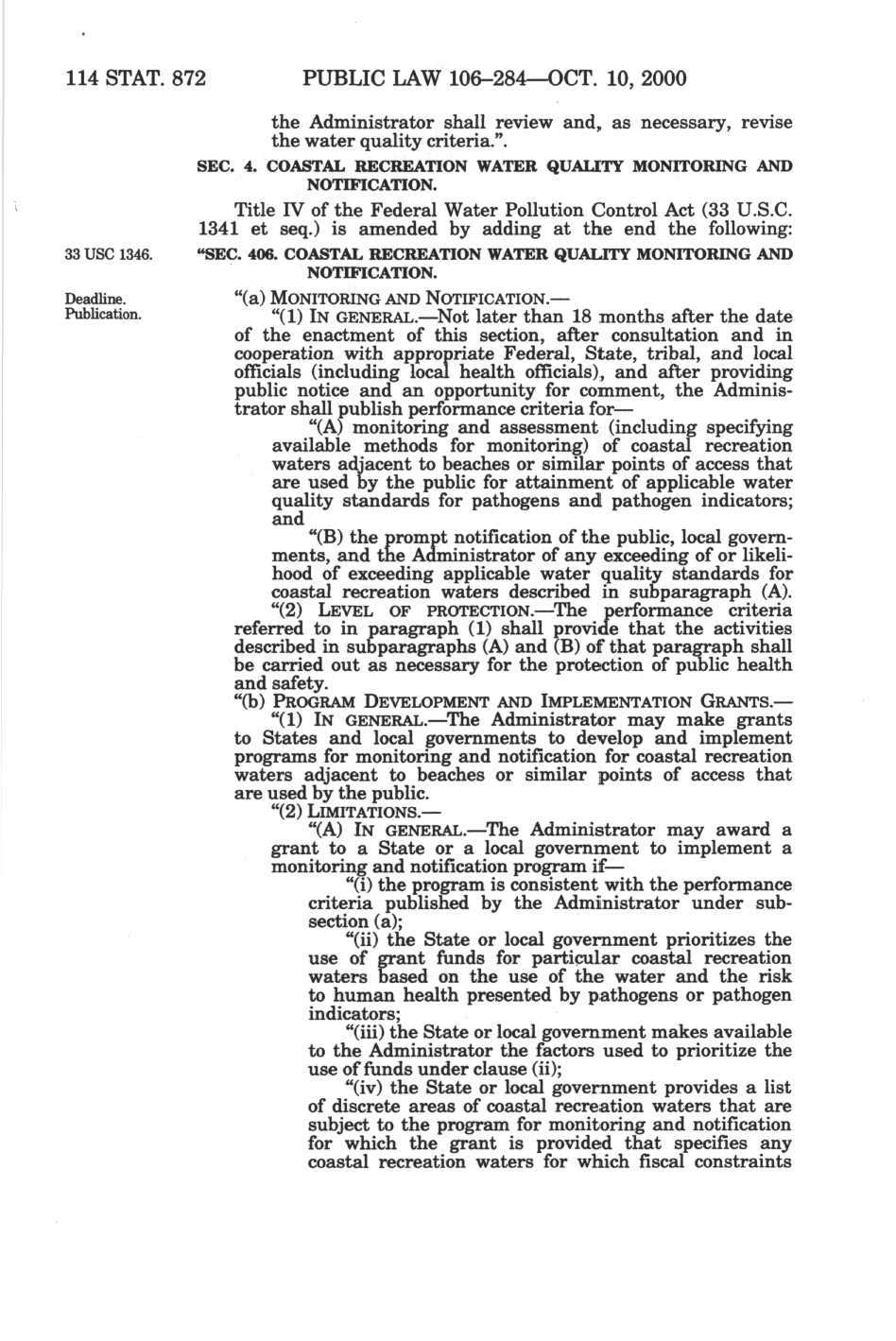 114 STAT. 872 PUBLIC LAW 106–284—OCT. 10, 2000

the Administrator shall review and, as necessary, revise the water quality criteria.".

SEC. 4. COASTAL RECREATION WATER QUALITY MONITORING AND NOTIFICATION.

Title IV of the Federal Water Pollution Control Act (33 U.S.C. 1341 et seq.) is amended by adding at the end the following:

33 USC 1346.

"SEC. 406. COASTAL RECREATION WATER QUALITY MONITORING AND NOTIFICATION.

Deadline. Publication.

"(a) MONITORING AND NOTIFICATION.—

"(1) IN GENERAL.—Not later than 18 months after the date of the enactment of this section, after consultation and in cooperation with appropriate Federal, State, tribal, and local officials (including local health officials), and after providing public notice and an opportunity for comment, the Administrator shall publish performance criteria for—

"(A) monitoring and assessment (including specifying available methods for monitoring) of coastal recreation waters adjacent to beaches or similar points of access that are used by the public for attainment of applicable water quality standards for pathogens and pathogen indicators; and

"(B) the prompt notification of the public, local governments, and the Administrator of any exceeding of or likelihood of exceeding applicable water quality standards for coastal recreation waters described in subparagraph (A).

"(2) LEVEL OF PROTECTION.—The performance criteria referred to in paragraph (1) shall provide that the activities described in subparagraphs (A) and (B) of that paragraph shall be carried out as necessary for the protection of public health and safety.

"(b) PROGRAM DEVELOPMENT AND IMPLEMENTATION GRANTS.—

"(1) IN GENERAL.—The Administrator may make grants to States and local governments to develop and implement programs for monitoring and notification for coastal recreation waters adjacent to beaches or similar points of access that are used by the public.

"(2) LIMITATIONS.—

"(A) IN GENERAL.—The Administrator may award a grant to a State or a local government to implement a monitoring and notification program if—

"(i) the program is consistent with the performance criteria published by the Administrator under subsection (a);

"(ii) the State or local government prioritizes the use of grant funds for particular coastal recreation waters based on the use of the water and the risk to human health presented by pathogens or pathogen indicators;

"(iii) the State or local government makes available to the Administrator the factors used to prioritize the use of funds under clause (ii);

"(iv) the State or local government provides a list of discrete areas of coastal recreation waters that are subject to the program for monitoring and notification for which the grant is provided that specifies any coastal recreation waters for which fiscal constraints